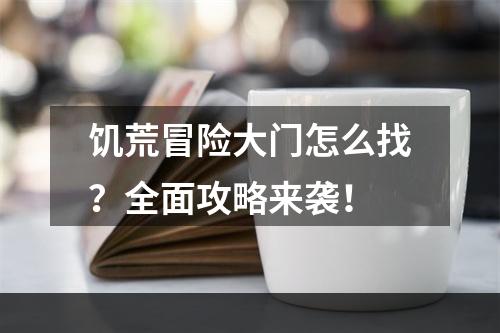 饥荒冒险大门怎么找？全面攻略来袭！